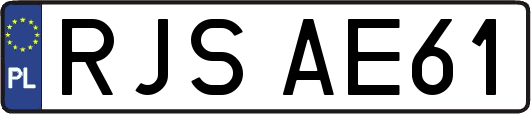 PL
RJS AE61